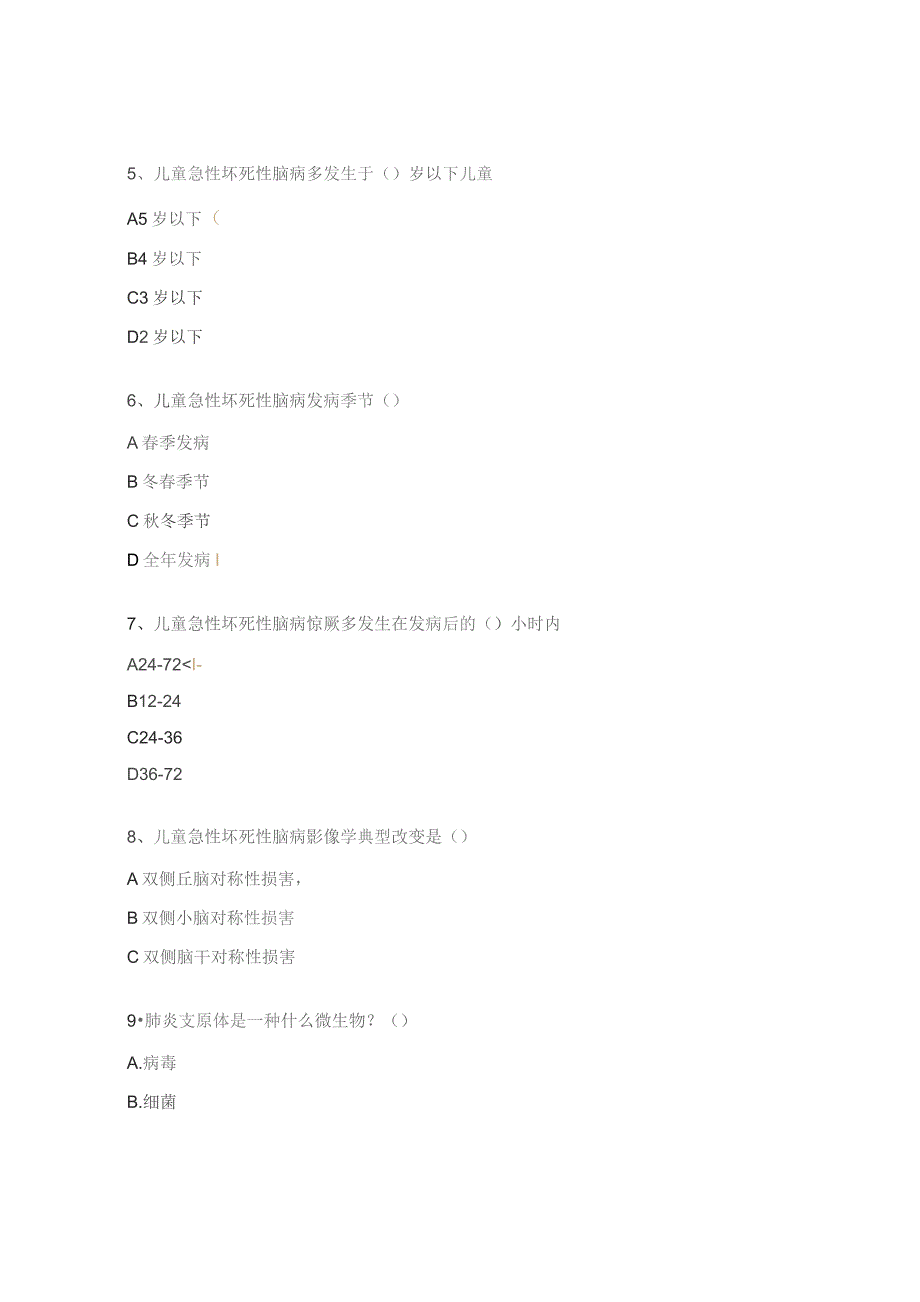 5、儿童急性坏死性脑病多发生于（）岁以下儿童

A5 岁以下（

B4 岁以下

C3 岁以下

D2 岁以下

6、儿童急性坏死性脑病发病季节（）

A 春季发病

B 冬春季节

C 秋冬季节

D 全年发病 I

7、儿童急性坏死性脑病惊厥多发生在发病后的（）小时内

A24-72<I-

B12-24

C24-36

D36-72

8、儿童急性坏死性脑病影像学典型改变是（）

A 双侧丘脑对称性损害，

B 双侧小脑对称性损害

C 双侧脑干对称性损害

9•肺炎支原体是一种什么微生物？（）

A.病毒

B.细菌